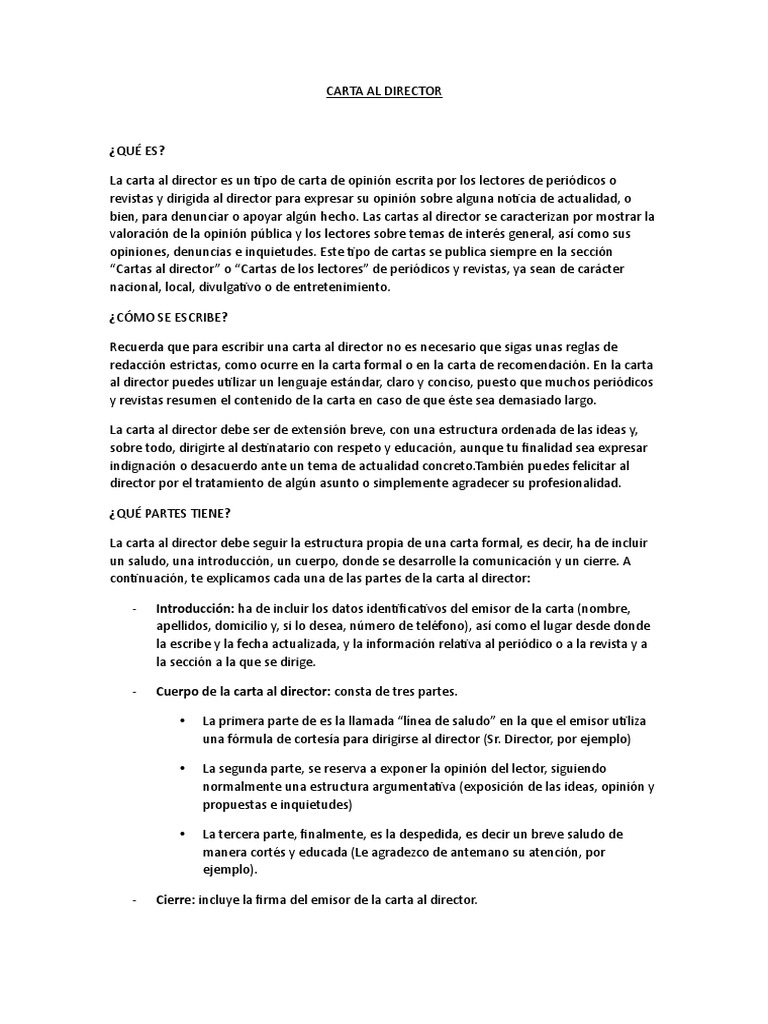 CARTA AL DIRECTOR

¿QUÉ ES?

La carta al director es un tipo de carta de opinión escrita por los lectores de periódicos o revistas y dirigida al director para expresar su opinión sobre alguna noticia de actualidad, o bien, para denunciar o apoyar algún hecho. Las cartas al director se caracterizan por mostrar la valoración de la opinión pública y los lectores sobre temas de interés general, así como sus opiniones, denuncias e inquietudes. Este tipo de cartas se publica siempre en la sección "Cartas al director" o "Cartas de los lectores" de periódicos y revistas, ya sean de carácter nacional, local, divulgativo o de entretenimiento.

¿CÓMO SE ESCRIBE?

Recuerda que para escribir una carta al director no es necesario que sigas unas reglas de redacción estrictas, como ocurre en la carta formal o en la carta de recomendación. En la carta al director puedes utilizar un lenguaje estándar, claro y conciso, puesto que muchos periódicos y revistas resumen el contenido de la carta en caso de que éste sea demasiado largo.

La carta al director debe ser de extensión breve, con una estructura ordenada de las ideas y, sobre todo, dirigirte al destinatario con respeto y educación, aunque tu finalidad sea expresar indignación o desacuerdo ante un tema de actualidad concreto.También puedes felicitar al director por el tratamiento de algún asunto o simplemente agradecer su profesionalidad.

¿QUÉ PARTES TIENE?

La carta al director debe seguir la estructura propia de una carta formal, es decir, ha de incluir un saludo, una introducción, un cuerpo, donde se desarrolle la comunicación y un cierre. A continuación, te explicamos cada una de las partes de la carta al director:

- Introducción: ha de incluir los datos identificativos del emisor de la carta (nombre, apellidos, domicilio y, si lo desea, número de teléfono), así como el lugar desde donde la escribe y la fecha actualizada, y la información relativa al periódico o a la revista y a la sección a la que se dirige.

- Cuerpo de la carta al director: consta de tres partes.

  • La primera parte de es la llamada "línea de saludo" en la que el emisor utiliza una fórmula de cortesía para dirigirse al director (Sr. Director, por ejemplo)

  • La segunda parte, se reserva a exponer la opinión del lector, siguiendo normalmente una estructura argumentativa (exposición de las ideas, opinión y propuestas e inquietudes)

  • La tercera parte, finalmente, es la despedida, es decir un breve saludo de manera cortés y educada (Le agradezco de antemano su atención, por ejemplo).

- Cierre: incluye la firma del emisor de la carta al director.